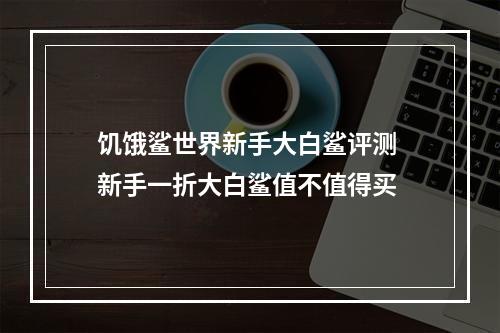 饥饿鲨世界新手大白鲨评测
新手一折大白鲨值不值得买